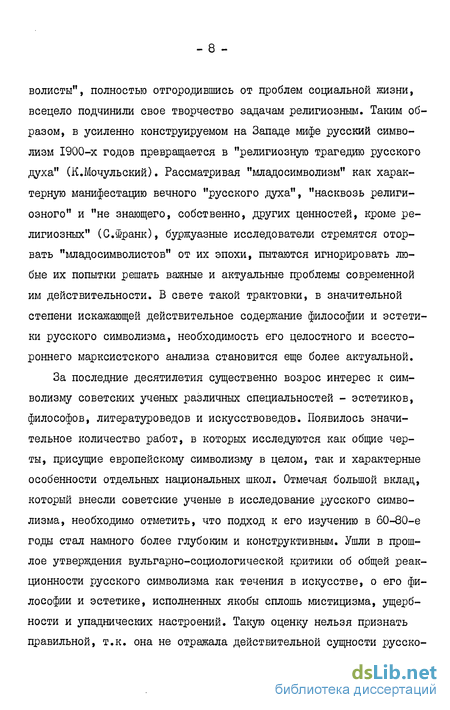 - 8 -

волисты", полностью отгородившись от проблем социальной жизни, всецело подчинили свое творчество задачам религиозным. Таким образом, в усиленно конструируемом на Западе мифе русский символизм 1900-х годов превращается в "религиозную трагедию русского духа" (К.Мочульский). Рассматривая "младосимволизм" как характерную манифестацию вечного "русского духа", "насквозь религиозного" и "не знающего, собственно, других ценностей, кроме религиозных" (С.Франк), буржуазные исследователи стремятся оторвать "младосимволистов" от их эпохи, пытаются игнорировать любые их попытки решать важные и актуальные проблемы современной им действительности. В свете такой трактовки, в значительной степени искажающей действительное содержание философии и эстетики русского символизма, необходимость его целостного и всестороннего марксистского анализа становится еще более актуальной.

За последние десятилетия существенно возрос интерес к символизму советских ученых различных специальностей - эстетиков, философов, литературоведов и искусствоведов. Появилось значительное количество работ, в которых исследуются как общие черты, присущие европейскому символизму в целом, так и характерные особенности отдельных национальных школ. Отмечая большой вклад, который внесли советские ученые в исследование русского символизма, необходимо отметить, что подход к его изучению в 60-80-е годы стал намного более глубоким и конструктивным. Ушли в прошлое утверждения вульгарно-социологической критики об общей реакционности русского символизма как течения в искусстве, о его философии и эстетике, исполненных якобы сплошь мистицизма, ущербности и упаднических настроений. Такую оценку нельзя признать правильной, т.к. она не отражала действительной сущности русско-

dsLib.net
библиотека диссертаций